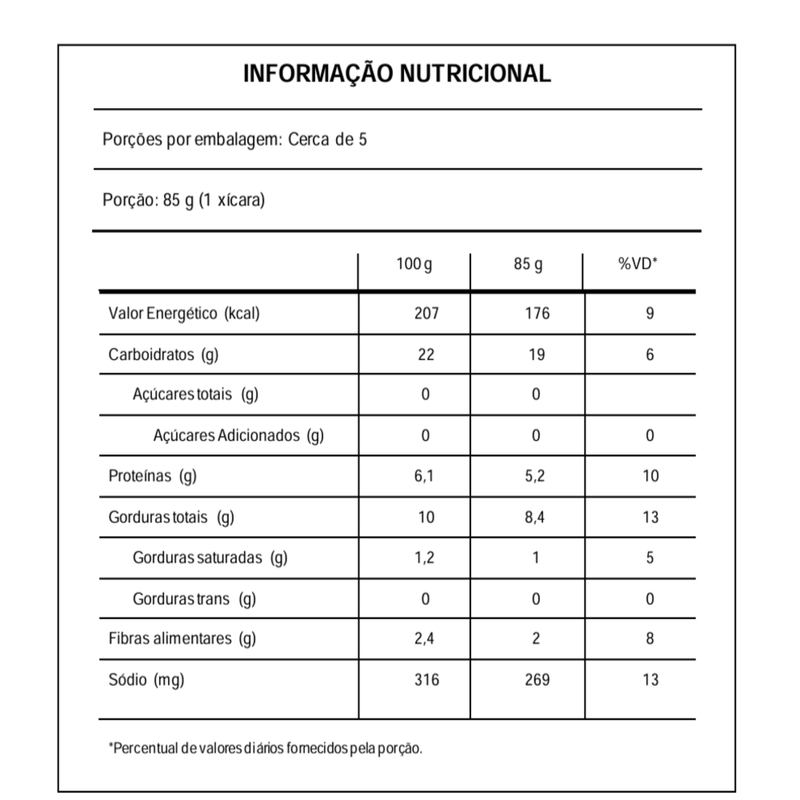 INFORMAÇÃO NUTRICIONAL

Porções por embalagem: Cerca de 5

Porção: 85 g (1 xícara)

| | 100 g | 85 g | %VD* |
|---|---|---|---|
| Valor Energético (kcal) | 207 | 176 | 9 |
| Carboidratos (g) | 22 | 19 | 6 |
| Açúcares totais (g) | 0 | 0 | |
| Açúcares Adicionados (g) | 0 | 0 | 0 |
| Proteínas (g) | 6,1 | 5,2 | 10 |
| Gorduras totais (g) | 10 | 8,4 | 13 |
| Gorduras saturadas (g) | 1,2 | 1 | 5 |
| Gorduras trans (g) | 0 | 0 | 0 |
| Fibras alimentares (g) | 2,4 | 2 | 8 |
| Sódio (mg) | 316 | 269 | 13 |

*Percentual de valores diários fornecidos pela porção.